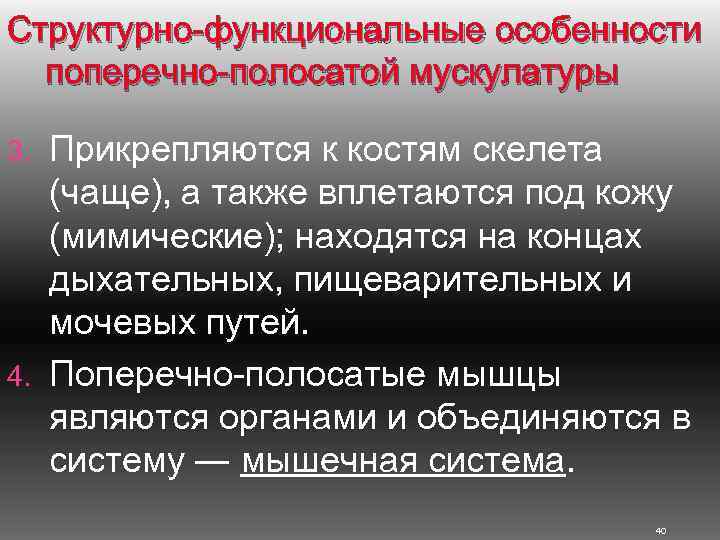 Структурно-функциональные особенности поперечно-полосатой мускулатуры

3. Прикрепляются к костям скелета (чаще), а также вплетаются под кожу (мимические); находятся на концах дыхательных, пищеварительных и мочевых путей.

4. Поперечно-полосатые мышцы являются органами и объединяются в систему — мышечная система.

40